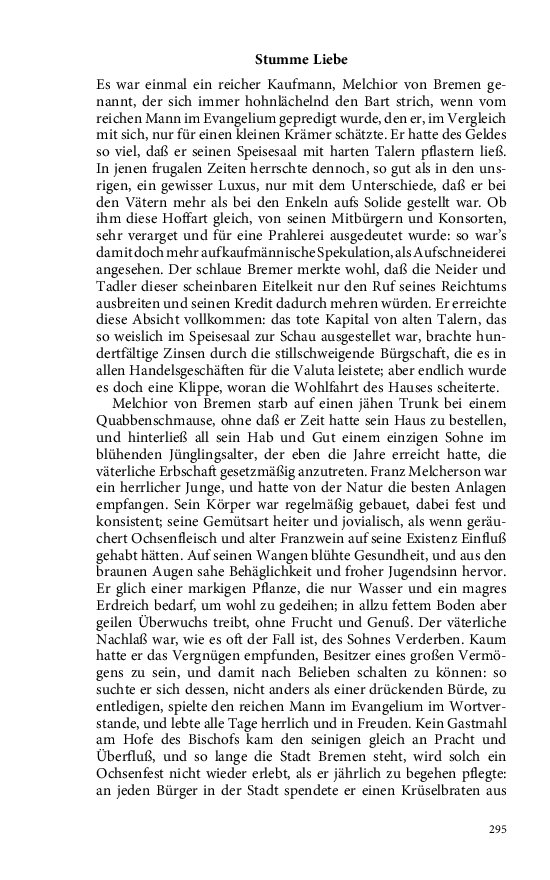 Stumme Liebe

Es war einmal ein reicher Kaufmann, Melchior von Bremen genannt, der sich immer hohnlächelnd den Bart strich, wenn vom reichen Mann im Evangelium gepredigt wurde, den er, im Vergleich mit sich, nur für einen kleinen Krämer schätzte. Er hatte des Geldes so viel, daß er seinen Speisesaal mit harten Talern pflastern ließ. In jenen frugalen Zeiten herrschte dennoch, so gut als in den unsrigen, ein gewisser Luxus, nur mit dem Unterschiede, daß er bei den Vätern mehr als bei den Enkeln aufs Solide gestellt war. Ob ihm diese Hoffart gleich, von seinen Mitbürgern und Konsorten, sehr verarget und für eine Prahlerei ausgedeutet wurde: so war's damit doch mehr auf kaufmännische Spekulation, als Aufschneiderei angesehen. Der schlaue Bremer merkte wohl, daß die Neider und Tadler dieser scheinbaren Eitelkeit nur den Ruf seines Reichtums ausbreiten und seinen Kredit dadurch mehren würden. Er erreichte diese Absicht vollkommen: das tote Kapital von alten Talern, das so weislich im Speisesaal zur Schau ausgestellet war, brachte hundertfältige Zinsen durch die stillschweigende Bürgschaft, die es in allen Handelsgeschäften für die Valuta leistete; aber endlich wurde es doch eine Klippe, woran die Wohlfahrt des Hauses scheiterte.

Melchior von Bremen starb auf einen jähen Trunk bei einem Quabbenschmause, ohne daß er Zeit hatte sein Haus zu bestellen, und hinterließ all sein Hab und Gut einem einzigen Sohne im blühenden Jünglingsalter, der eben die Jahre erreicht hatte, die väterliche Erbschaft gesetzmäßig anzutreten. Franz Melcherson war ein herrlicher Junge, und hatte von der Natur die besten Anlagen empfangen. Sein Körper war regelmäßig gebauet, dabei fest und konsistent; seine Gemütsart heiter und jovialisch, als wenn geräuchert Ochsenfleisch und alter Franzwein auf seine Existenz Einfluß gehabt hätten. Auf seinen Wangen blühte Gesundheit, und aus den braunen Augen sahe Behäglichkeit und froher Jugendsinn hervor. Er glich einer markigen Pflanze, die nur Wasser und ein magres Erdreich bedarf, um wohl zu gedeihen; in allzu fettem Boden aber geilen Überwuchs treibt, ohne Frucht und Genuß. Der väterliche Nachlaß war, wie es oft der Fall ist, des Sohnes Verderben. Kaum hatte er das Vergnügen empfunden, Besitzer eines großen Vermögens zu sein, und damit nach Belieben schalten zu können: so suchte er sich dessen, nicht anders als einer drückenden Bürde, zu entledigen, spielte den reichen Mann im Evangelium im Wortverstande, und lebte alle Tage herrlich und in Freuden. Kein Gastmahl am Hofe des Bischofs kam den seinigen gleich an Pracht und Überfluß, und so lange die Stadt Bremen steht, wird solch ein Ochsenfest nicht wieder erlebt, als er jährlich zu begehen pflegte: an jeden Bürger in der Stadt spendete er einen Krüselbraten aus

295